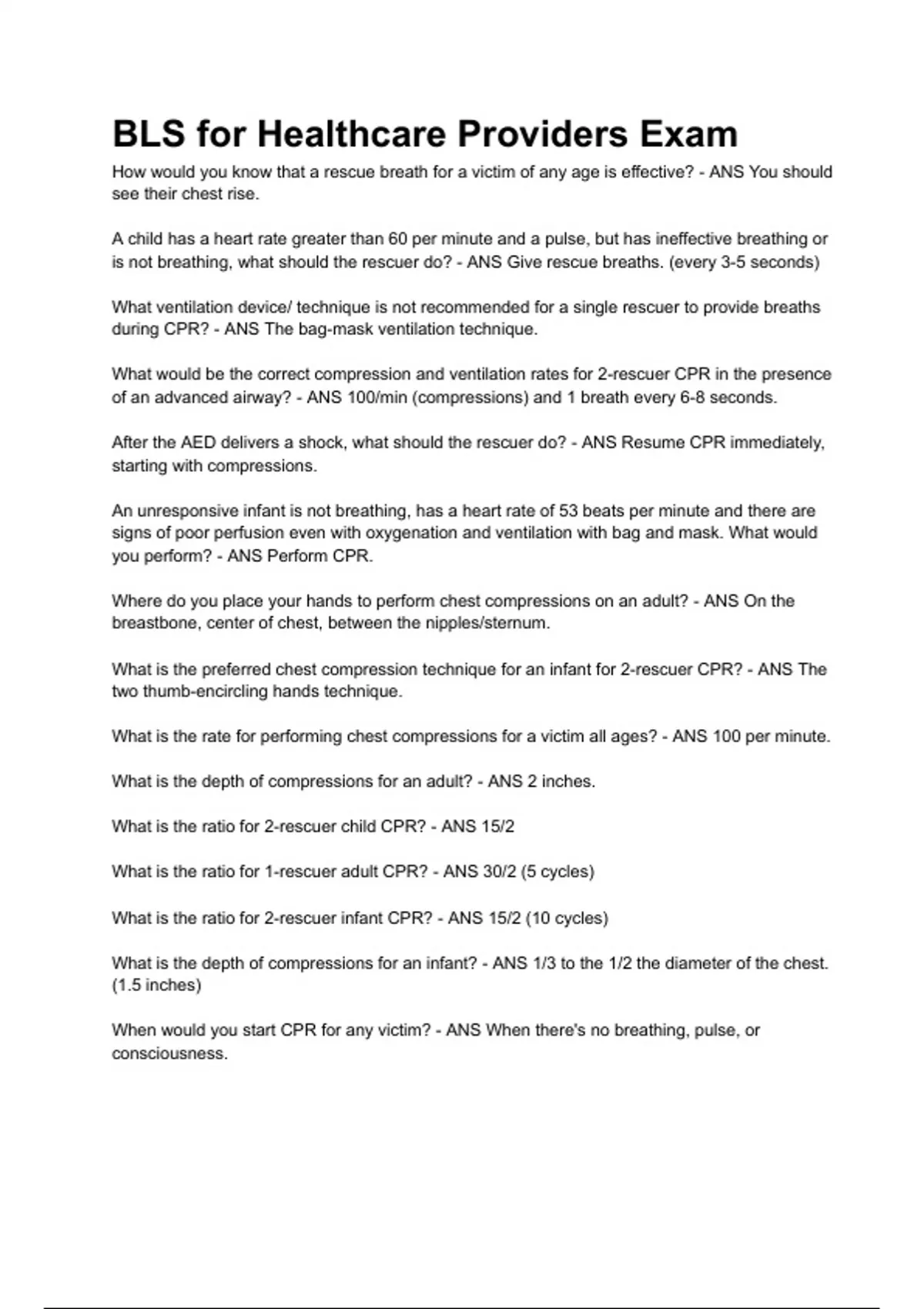 BLS for Healthcare Providers Exam

How would you know that a rescue breath for a victim of any age is effective? - ANS You should see their chest rise.

A child has a heart rate greater than 60 per minute and a pulse, but has ineffective breathing or is not breathing, what should the rescuer do? - ANS Give rescue breaths. (every 3-5 seconds)

What ventilation device/ technique is not recommended for a single rescuer to provide breaths during CPR? - ANS The bag-mask ventilation technique.

What would be the correct compression and ventilation rates for 2-rescuer CPR in the presence of an advanced airway? - ANS 100/min (compressions) and 1 breath every 6-8 seconds.

After the AED delivers a shock, what should the rescuer do? - ANS Resume CPR immediately, starting with compressions.

An unresponsive infant is not breathing, has a heart rate of 53 beats per minute and there are signs of poor perfusion even with oxygenation and ventilation with bag and mask. What would you perform? - ANS Perform CPR.

Where do you place your hands to perform chest compressions on an adult? - ANS On the breastbone, center of chest, between the nipples/sternum.

What is the preferred chest compression technique for an infant for 2-rescuer CPR? - ANS The two thumb-encircling hands technique.

What is the rate for performing chest compressions for a victim all ages? - ANS 100 per minute.

What is the depth of compressions for an adult? - ANS 2 inches.

What is the ratio for 2-rescuer child CPR? - ANS 15/2

What is the ratio for 1-rescuer adult CPR? - ANS 30/2 (5 cycles)

What is the ratio for 2-rescuer infant CPR? - ANS 15/2 (10 cycles)

What is the depth of compressions for an infant? - ANS 1/3 to the 1/2 the diameter of the chest. (1.5 inches)

When would you start CPR for any victim? - ANS When there's no breathing, pulse, or consciousness.